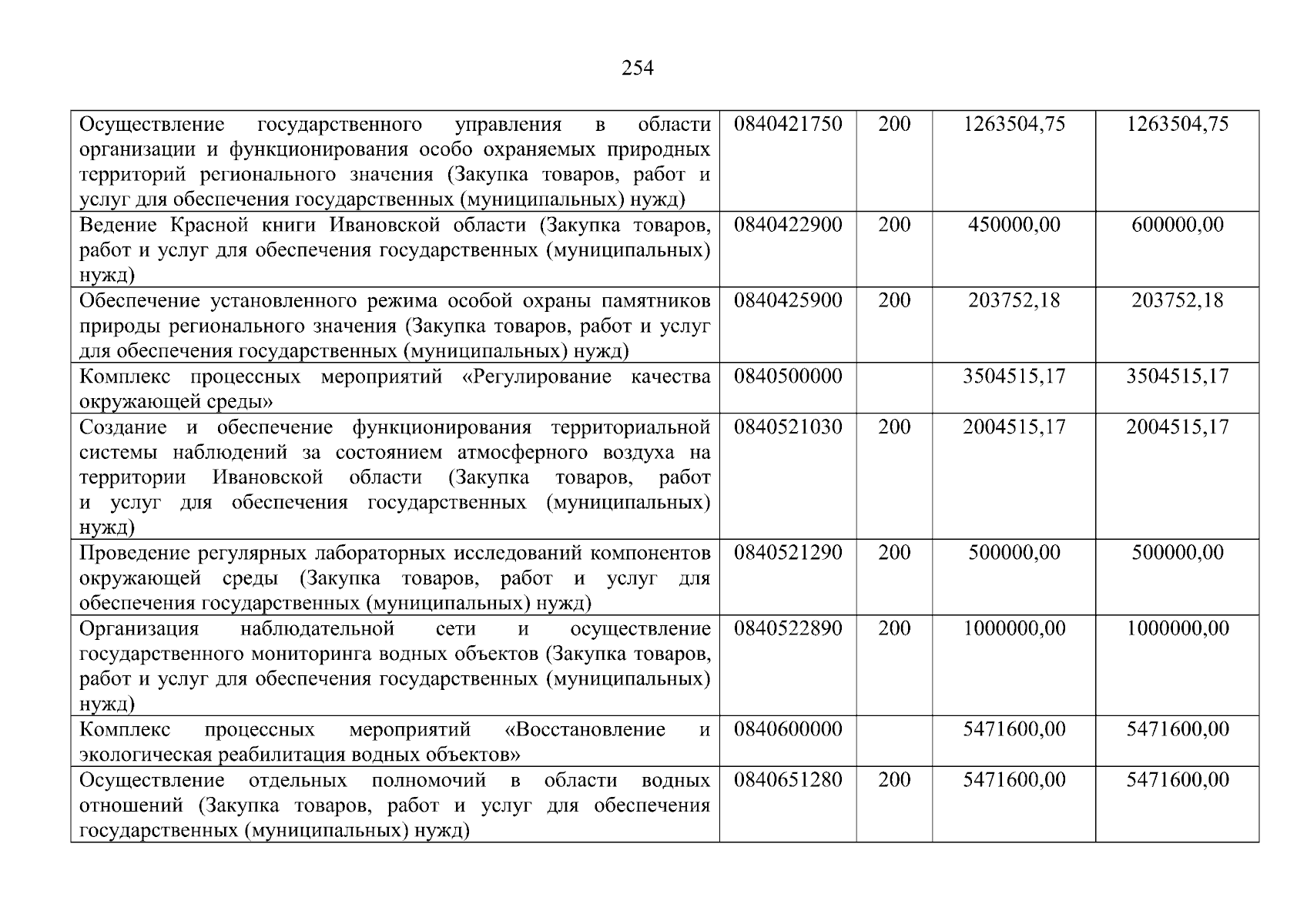 254

| | | | | |
|---|---|---|---|---|
| Осуществление государственного управления в области организации и функционирования особо охраняемых природных территорий регионального значения (Закупка товаров, работ и услуг для обеспечения государственных (муниципальных) нужд) | 0840421750 | 200 | 1263504,75 | 1263504,75 |
| Ведение Красной книги Ивановской области (Закупка товаров, работ и услуг для обеспечения государственных (муниципальных) нужд) | 0840422900 | 200 | 450000,00 | 600000,00 |
| Обеспечение установленного режима особой охраны памятников природы регионального значения (Закупка товаров, работ и услуг для обеспечения государственных (муниципальных) нужд) | 0840425900 | 200 | 203752,18 | 203752,18 |
| Комплекс процессных мероприятий «Регулирование качества окружающей среды» | 0840500000 | | 3504515,17 | 3504515,17 |
| Создание и обеспечение функционирования территориальной системы наблюдений за состоянием атмосферного воздуха на территории Ивановской области (Закупка товаров, работ и услуг для обеспечения государственных (муниципальных) нужд) | 0840521030 | 200 | 2004515,17 | 2004515,17 |
| Проведение регулярных лабораторных исследований компонентов окружающей среды (Закупка товаров, работ и услуг для обеспечения государственных (муниципальных) нужд) | 0840521290 | 200 | 500000,00 | 500000,00 |
| Организация наблюдательной сети и осуществление государственного мониторинга водных объектов (Закупка товаров, работ и услуг для обеспечения государственных (муниципальных) нужд) | 0840522890 | 200 | 1000000,00 | 1000000,00 |
| Комплекс процессных мероприятий «Восстановление и экологическая реабилитация водных объектов» | 0840600000 | | 5471600,00 | 5471600,00 |
| Осуществление отдельных полномочий в области водных отношений (Закупка товаров, работ и услуг для обеспечения государственных (муниципальных) нужд) | 0840651280 | 200 | 5471600,00 | 5471600,00 |